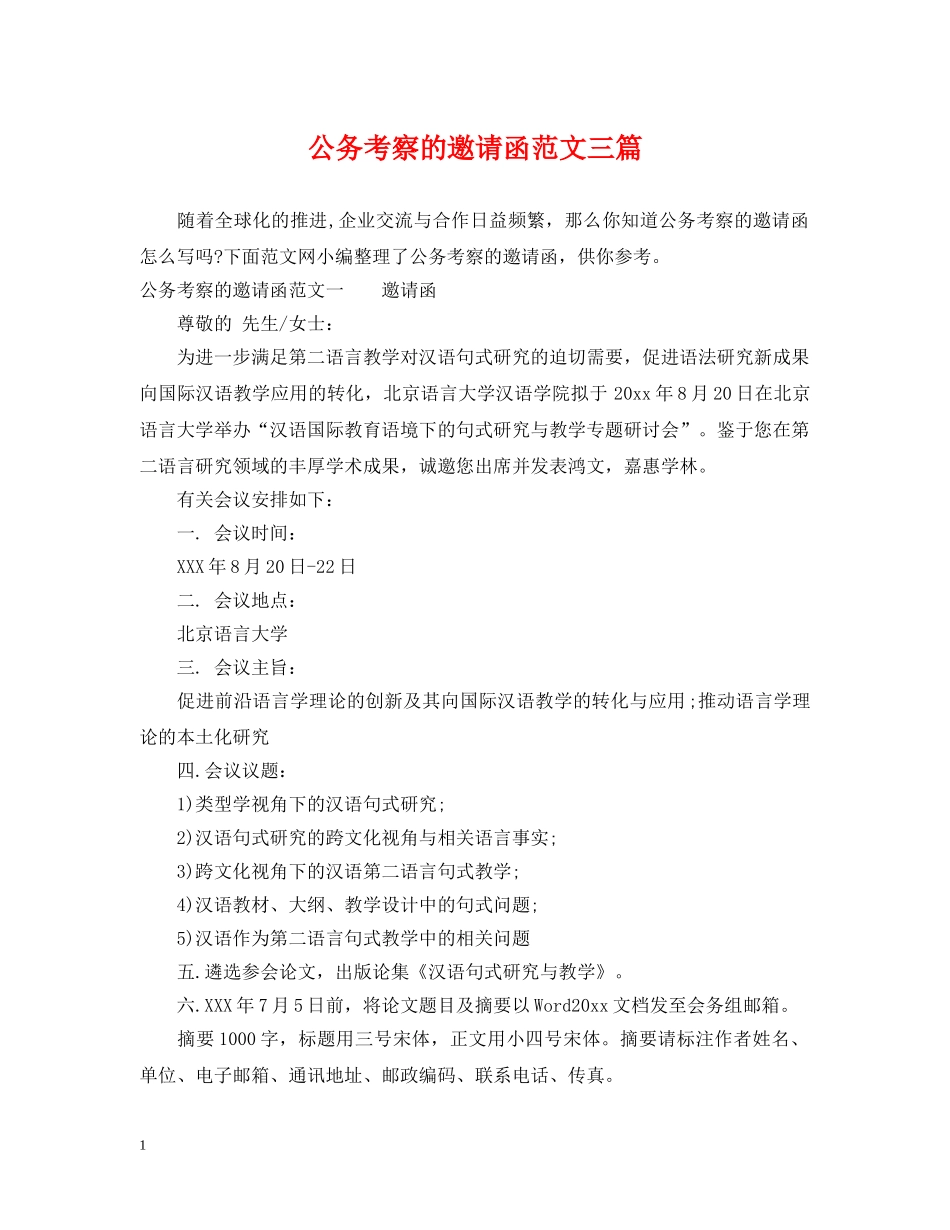 公务考察的邀请函范文三篇

随着全球化的推进,企业交流与合作日益频繁，那么你知道公务考察的邀请函怎么写吗?下面范文网小编整理了公务考察的邀请函，供你参考。

公务考察的邀请函范文一　　邀请函

尊敬的 先生/女士：

为进一步满足第二语言教学对汉语句式研究的迫切需要，促进语法研究新成果向国际汉语教学应用的转化，北京语言大学汉语学院拟于 20xx 年 8 月 20 日在北京语言大学举办“汉语国际教育语境下的句式研究与教学专题研讨会”。鉴于您在第二语言研究领域的丰厚学术成果，诚邀您出席并发表鸿文，嘉惠学林。

有关会议安排如下：

一. 会议时间：

XXX 年 8 月 20 日-22 日

二. 会议地点：

北京语言大学

三. 会议主旨：

促进前沿语言学理论的创新及其向国际汉语教学的转化与应用;推动语言学理论的本土化研究

四.会议议题：

1)类型学视角下的汉语句式研究;

2)汉语句式研究的跨文化视角与相关语言事实;

3)跨文化视角下的汉语第二语言句式教学;

4)汉语教材、大纲、教学设计中的句式问题;

5)汉语作为第二语言句式教学中的相关问题

五.遴选参会论文，出版论集《汉语句式研究与教学》。

六.XXX 年 7 月 5 日前，将论文题目及摘要以 Word20xx 文档发至会务组邮箱。

摘要 1000 字，标题用三号宋体，正文用小四号宋体。摘要请标注作者姓名、单位、电子邮箱、通讯地址、邮政编码、联系电话、传真。

1